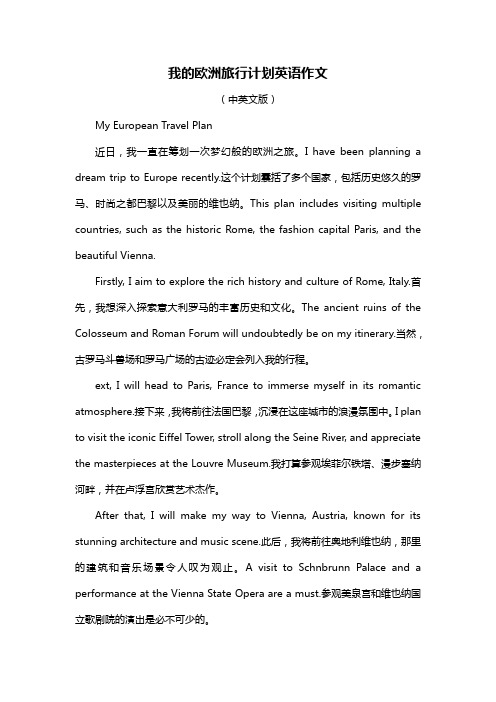 我的欧洲旅行计划英语作文

（中英文版）

My European Travel Plan

近日，我一直在筹划一次梦幻般的欧洲之旅。I have been planning a dream trip to Europe recently.这个计划囊括了多个国家，包括历史悠久的罗马、时尚之都巴黎以及美丽的维也纳。This plan includes visiting multiple countries, such as the historic Rome, the fashion capital Paris, and the beautiful Vienna.

Firstly, I aim to explore the rich history and culture of Rome, Italy.首先，我想深入探索意大利罗马的丰富历史和文化。The ancient ruins of the Colosseum and Roman Forum will undoubtedly be on my itinerary.当然，古罗马斗兽场和罗马广场的古迹必定会列入我的行程。

ext, I will head to Paris, France to immerse myself in its romantic atmosphere.接下来，我将前往法国巴黎，沉浸在这座城市的浪漫氛围中。I plan to visit the iconic Eiffel Tower, stroll along the Seine River, and appreciate the masterpieces at the Louvre Museum.我打算参观埃菲尔铁塔、漫步塞纳河畔，并在卢浮宫欣赏艺术杰作。

After that, I will make my way to Vienna, Austria, known for its stunning architecture and music scene.此后，我将前往奥地利维也纳，那里的建筑和音乐场景令人叹为观止。A visit to Schnbrunn Palace and a performance at the Vienna State Opera are a must.参观美泉宫和维也纳国立歌剧院的演出是必不可少的。